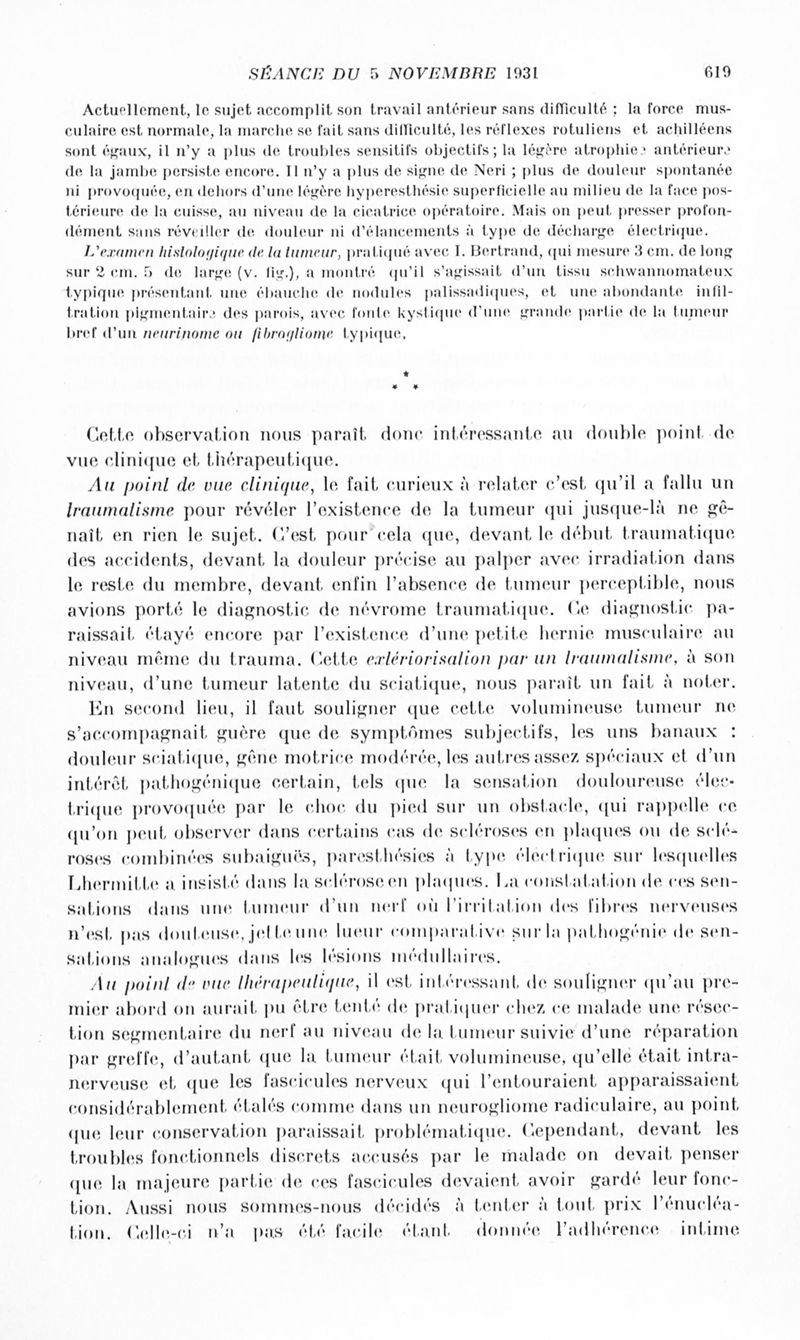 SÉANCE DU 5 NOVEMBRE 1931 619

Actuellement, le sujet accomplit son travail antérieur sans difficulté ; la force musculaire est normale, la marche se fait sans difficulté, les réflexes rotuliens et achilléens sont égaux, il n'y a plus de troubles sensitifs objectifs ; la légère atrophie antérieure de la jambe persiste encore. Il n'y a plus de signe de Neri ; plus de douleur spontanée ni provoquée, en dehors d'une légère hyperesthésie superficielle au milieu de la face postérieure de la cuisse, au niveau de la cicatrice opératoire. Mais on peut presser profondément sans réveiller de douleur ni d'élancements à type de décharge électrique.

L'examen histologique de la tumeur, pratiqué avec I. Bertrand, qui mesure 3 cm. de long sur 2 cm. 5 de large (v. fig.), a montré qu'il s'agissait d'un tissu schwannomateux typique présentant une ébauche de nodules palissadiques, et une abondante infiltration pigmentaire des parois, avec fonte kystique d'une grande partie de la tumeur bref d'un neurinome ou fibrogliome typique.

* * *

Cette observation nous paraît donc intéressante au double point de vue clinique et thérapeutique.

Au point de vue clinique, le fait curieux à relater c'est qu'il a fallu un traumatisme pour révéler l'existence de la tumeur qui jusque-là ne gênait en rien le sujet. C'est pour cela que, devant le début traumatique des accidents, devant la douleur précise au palper avec irradiation dans le reste du membre, devant enfin l'absence de tumeur perceptible, nous avions porté le diagnostic de névrome traumatique. Ce diagnostic paraissait étayé encore par l'existence d'une petite hernie musculaire au niveau même du trauma. Cette extériorisation par un traumatisme, à son niveau, d'une tumeur latente du sciatique, nous paraît un fait à noter.

En second lieu, il faut souligner que cette volumineuse tumeur ne s'accompagnait guère que de symptômes subjectifs, les uns banaux : douleur sciatique, gêne motrice modérée, les autres assez spéciaux et d'un intérêt pathogénique certain, tels que la sensation douloureuse électrique provoquée par le choc du pied sur un obstacle, qui rappelle ce qu'on peut observer dans certains cas de scléroses en plaques ou de scléroses combinées subaiguës, paresthésies à type électrique sur lesquelles Lhermitte a insisté dans la sclérose en plaques. La constatation de ces sensations dans une tumeur d'un nerf où l'irritation des fibres nerveuses n'est pas douteuse, jette une lueur comparative sur la pathogénie de sensations analogues dans les lésions médullaires.

Au point de vue thérapeutique, il est intéressant de souligner qu'au premier abord on aurait pu être tenté de pratiquer chez ce malade une résection segmentaire du nerf au niveau de la tumeur suivie d'une réparation par greffe, d'autant que la tumeur était volumineuse, qu'elle était intranerveuse et que les fascicules nerveux qui l'entouraient apparaissaient considérablement étalés comme dans un neurogliome radiculaire, au point que leur conservation paraissait problématique. Cependant, devant les troubles fonctionnels discrets accusés par le malade on devait penser que la majeure partie de ces fascicules devaient avoir gardé leur fonction. Aussi nous sommes-nous décidés à tenter à tout prix l'énucléation. Celle-ci n'a pas été facile étant donnée l'adhérence intime